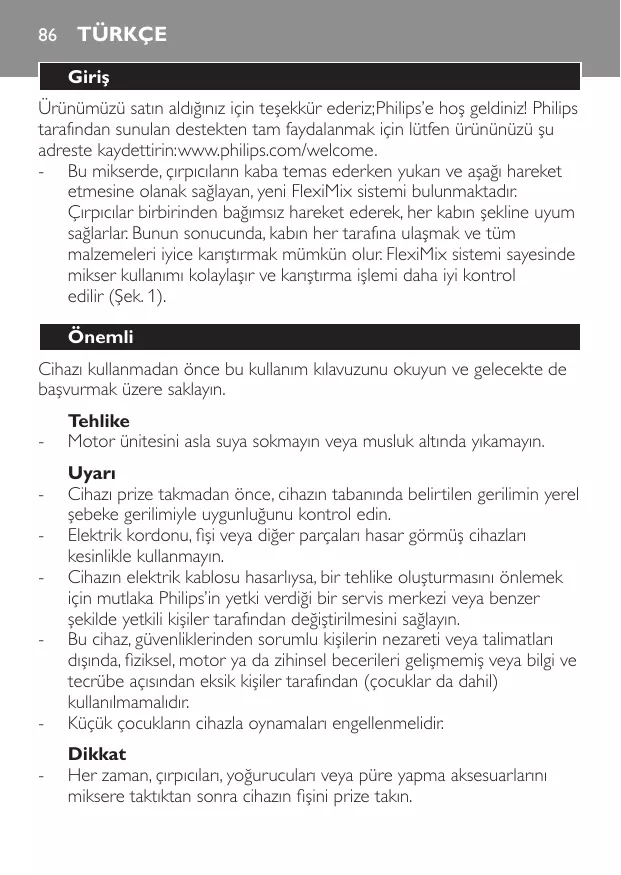 86 TÜRKÇE

Giriş

Ürünümüzü satın aldığınız için teşekkür ederiz;Philips'e hoş geldiniz! Philips tarafından sunulan destekten tam faydalanmak için lütfen ürününüzü şu adreste kaydettirin:www.philips.com/welcome.
- Bu mikserde, çırpıcıların kaba temas ederken yukarı ve aşağı hareket etmesine olanak sağlayan, yeni FlexiMix sistemi bulunmaktadır. Çırpıcılar birbirinden bağımsız hareket ederek, her kabın şekline uyum sağlarlar. Bunun sonucunda, kabın her tarafına ulaşmak ve tüm malzemeleri iyice karıştırmak mümkün olur. FlexiMix sistemi sayesinde mikser kullanımı kolaylaşır ve karıştırma işlemi daha iyi kontrol edilir (Şek. 1).

Önemli

Cihazı kullanmadan önce bu kullanım kılavuzunu okuyun ve gelecekte de başvurmak üzere saklayın.

Tehlike
- Motor ünitesini asla suya sokmayın veya musluk altında yıkamayın.

Uyarı
- Cihazı prize takmadan önce, cihazın tabanında belirtilen gerilimin yerel şebeke gerilimiyle uygunluğunu kontrol edin.
- Elektrik kordonu, fişi veya diğer parçaları hasar görmüş cihazları kesinlikle kullanmayın.
- Cihazın elektrik kablosu hasarlıysa, bir tehlike oluşturmasını önlemek için mutlaka Philips'in yetki verdiği bir servis merkezi veya benzer şekilde yetkili kişiler tarafından değiştirilmesini sağlayın.
- Bu cihaz, güvenliklerinden sorumlu kişilerin nezareti veya talimatları dışında, fiziksel, motor ya da zihinsel becerileri gelişmemiş veya bilgi ve tecrübe açısından eksik kişiler tarafından (çocuklar da dahil) kullanılmamalıdır.
- Küçük çocukların cihazla oynamaları engellenmelidir.

Dikkat
- Her zaman, çırpıcıları, yoğurucuları veya püre yapma aksesuarlarını miksere taktıktan sonra cihazın fişini prize takın.